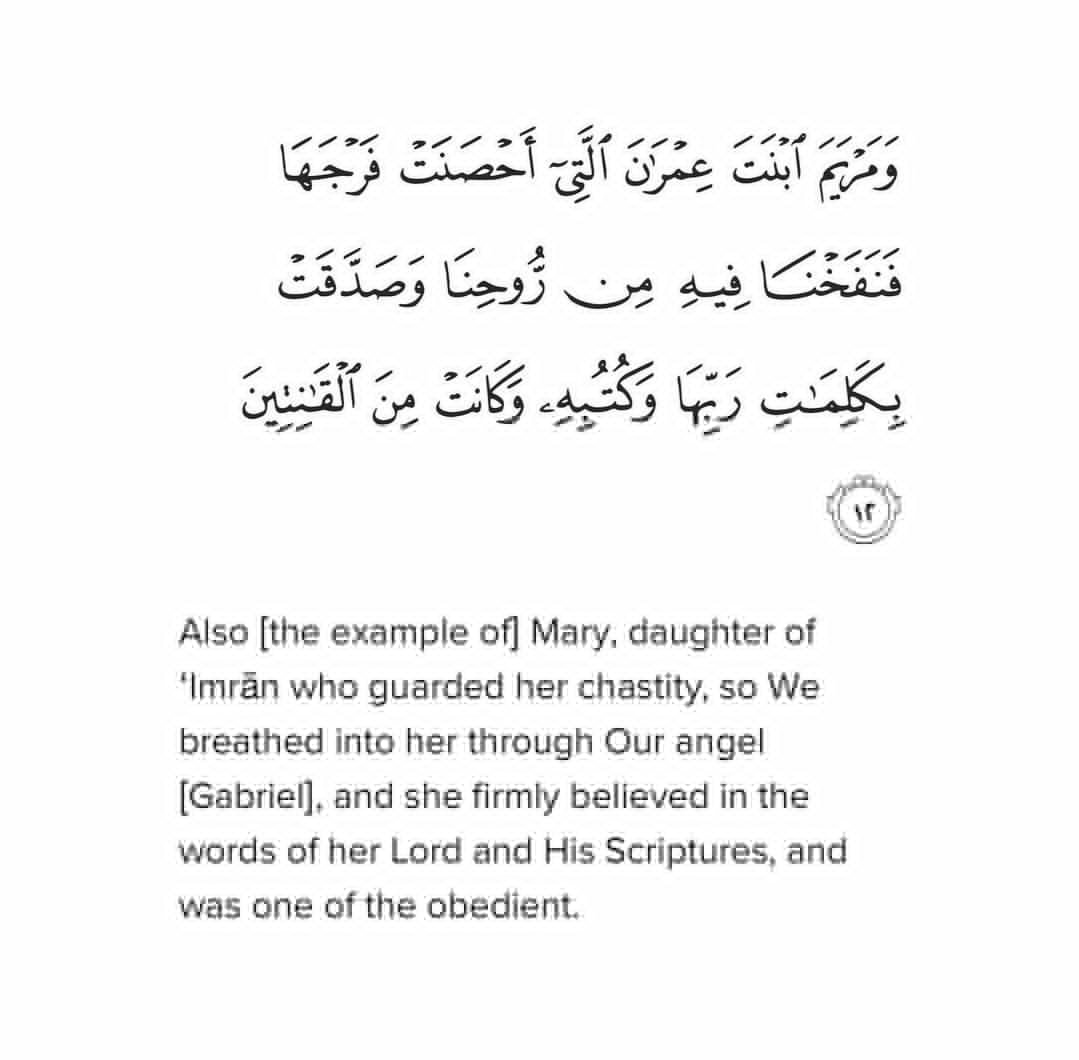 وَمَرْيَمَ ٱبْنَتَ عِمْرَٰنَ ٱلَّتِىٓ أَحْصَنَتْ فَرْجَهَا فَنَفَخْنَا فِيهِ مِن رُّوحِنَا وَصَدَّقَتْ بِكَلِمَٰتِ رَبِّهَا وَكُتُبِهِۦ وَكَانَتْ مِنَ ٱلْقَٰنِتِينَ ١٢

Also [the example of] Mary, daughter of 'Imrān who guarded her chastity, so We breathed into her through Our angel [Gabriel], and she firmly believed in the words of her Lord and His Scriptures, and was one of the obedient.